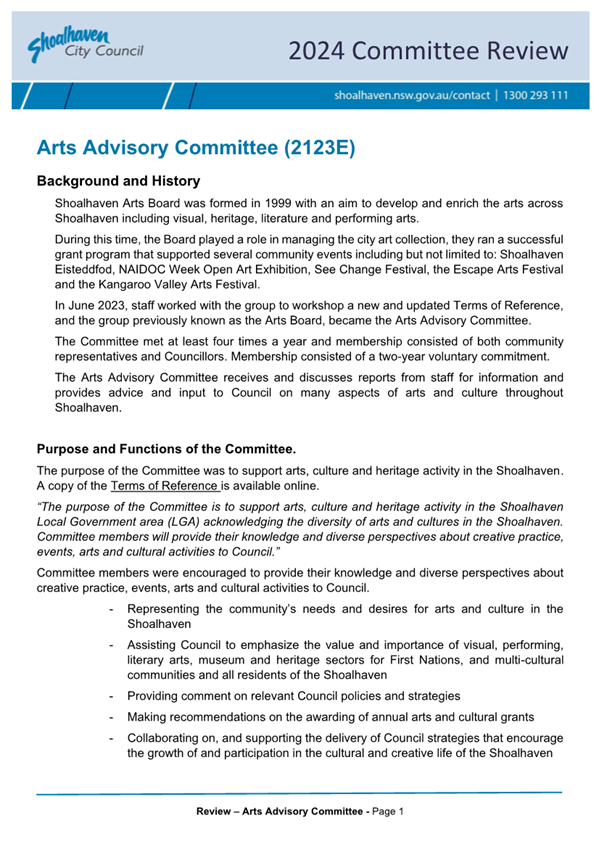 Shoalhaven City Council

2024 Committee Review

shoalhaven.nsw.gov.au/contact | 1300 293 111

Arts Advisory Committee (2123E)

Background and History

Shoalhaven Arts Board was formed in 1999 with an aim to develop and enrich the arts across Shoalhaven including visual, heritage, literature and performing arts.

During this time, the Board played a role in managing the city art collection, they ran a successful grant program that supported several community events including but not limited to: Shoalhaven Eisteddfod, NAIDOC Week Open Art Exhibition, See Change Festival, the Escape Arts Festival and the Kangaroo Valley Arts Festival.

In June 2023, staff worked with the group to workshop a new and updated Terms of Reference, and the group previously known as the Arts Board, became the Arts Advisory Committee.

The Committee met at least four times a year and membership consisted of both community representatives and Councillors. Membership consisted of a two-year voluntary commitment.

The Arts Advisory Committee receives and discusses reports from staff for information and provides advice and input to Council on many aspects of arts and culture throughout Shoalhaven.

Purpose and Functions of the Committee.

The purpose of the Committee was to support arts, culture and heritage activity in the Shoalhaven. A copy of the Terms of Reference is available online.

"The purpose of the Committee is to support arts, culture and heritage activity in the Shoalhaven Local Government area (LGA) acknowledging the diversity of arts and cultures in the Shoalhaven. Committee members will provide their knowledge and diverse perspectives about creative practice, events, arts and cultural activities to Council."

Committee members were encouraged to provide their knowledge and diverse perspectives about creative practice, events, arts and cultural activities to Council.

- Representing the community's needs and desires for arts and culture in the Shoalhaven
- Assisting Council to emphasize the value and importance of visual, performing, literary arts, museum and heritage sectors for First Nations, and multi-cultural communities and all residents of the Shoalhaven
- Providing comment on relevant Council policies and strategies
- Making recommendations on the awarding of annual arts and cultural grants
- Collaborating on, and supporting the delivery of Council strategies that encourage the growth of and participation in the cultural and creative life of the Shoalhaven

Review – Arts Advisory Committee - Page 1